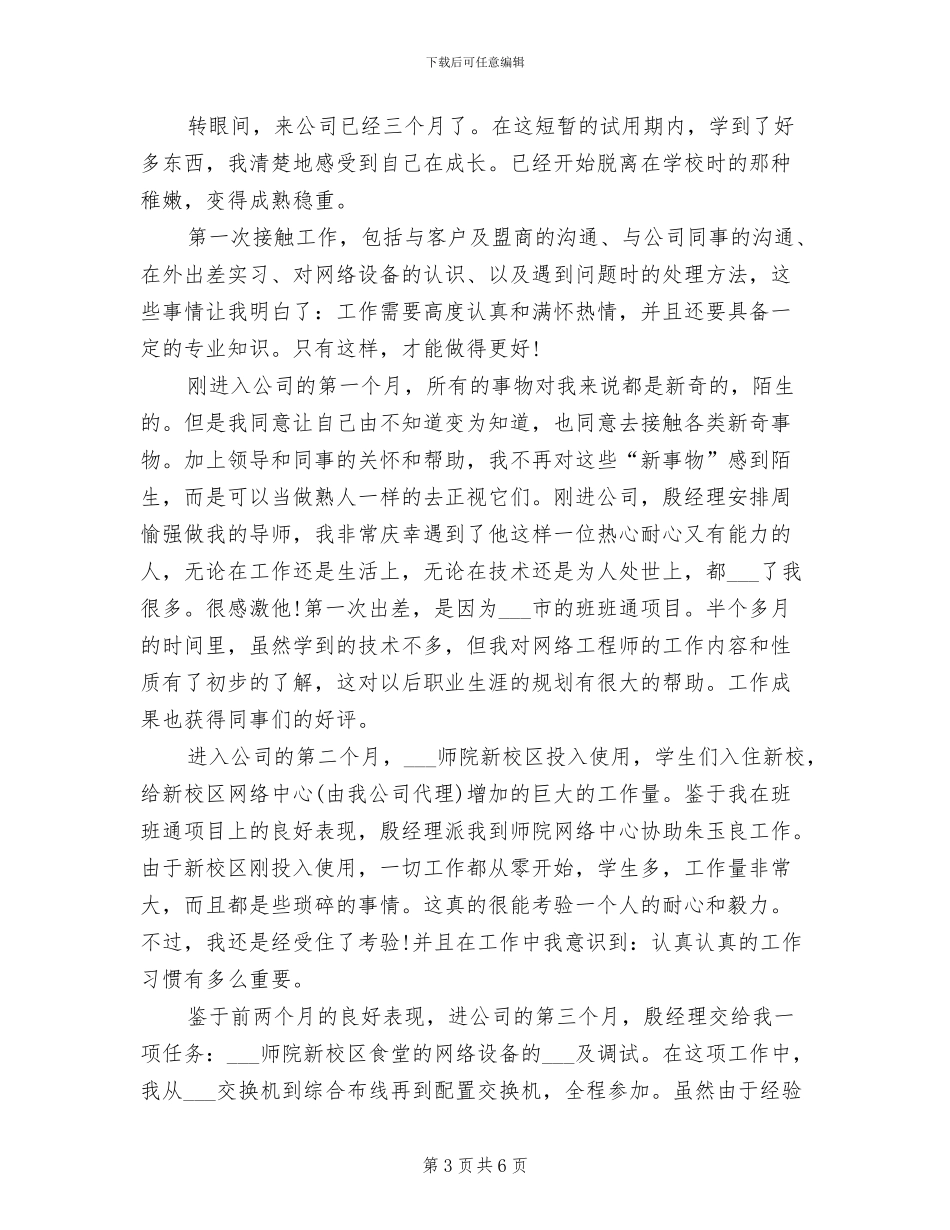 下载后可任意编辑

转眼间，来公司已经三个月了。在这短暂的试用期内，学到了好多东西，我清楚地感受到自己在成长。已经开始脱离在学校时的那种稚嫩，变得成熟稳重。

第一次接触工作，包括与客户及盟商的沟通、与公司同事的沟通、在外出差实习、对网络设备的认识、以及遇到问题时的处理方法，这些事情让我明白了：工作需要高度认真和满怀热情，并且还要具备一定的专业知识。只有这样，才能做得更好!

刚进入公司的第一个月，所有的事物对我来说都是新奇的，陌生的。但是我同意让自己由不知道变为知道，也同意去接触各类新奇事物。加上领导和同事的关怀和帮助，我不再对这些“新事物”感到陌生，而是可以当做熟人一样的去正视它们。刚进公司，殷经理安排周愉强做我的导师，我非常庆幸遇到了他这样一位热心耐心又有能力的人，无论在工作还是生活上，无论在技术还是为人处世上，都___了我很多。很感激他!第一次出差，是因为___市的班班通项目。半个多月的时间里，虽然学到的技术不多，但我对网络工程师的工作内容和性质有了初步的了解，这对以后职业生涯的规划有很大的帮助。工作成果也获得同事们的好评。

进入公司的第二个月，___师院新校区投入使用，学生们入住新校，给新校区网络中心(由我公司代理)增加的巨大的工作量。鉴于我在班班通项目上的良好表现，殷经理派我到师院网络中心协助朱玉良工作。由于新校区刚投入使用，一切工作都从零开始，学生多，工作量非常大，而且都是些琐碎的事情。这真的很能考验一个人的耐心和毅力。不过，我还是经受住了考验!并且在工作中我意识到：认真认真的工作习惯有多么重要。

鉴于前两个月的良好表现，进公司的第三个月，殷经理交给我一项任务：___师院新校区食堂的网络设备的___及调试。在这项工作中，我从___交换机到综合布线再到配置交换机，全程参加。虽然由于经验

第 3 页 共 6 页